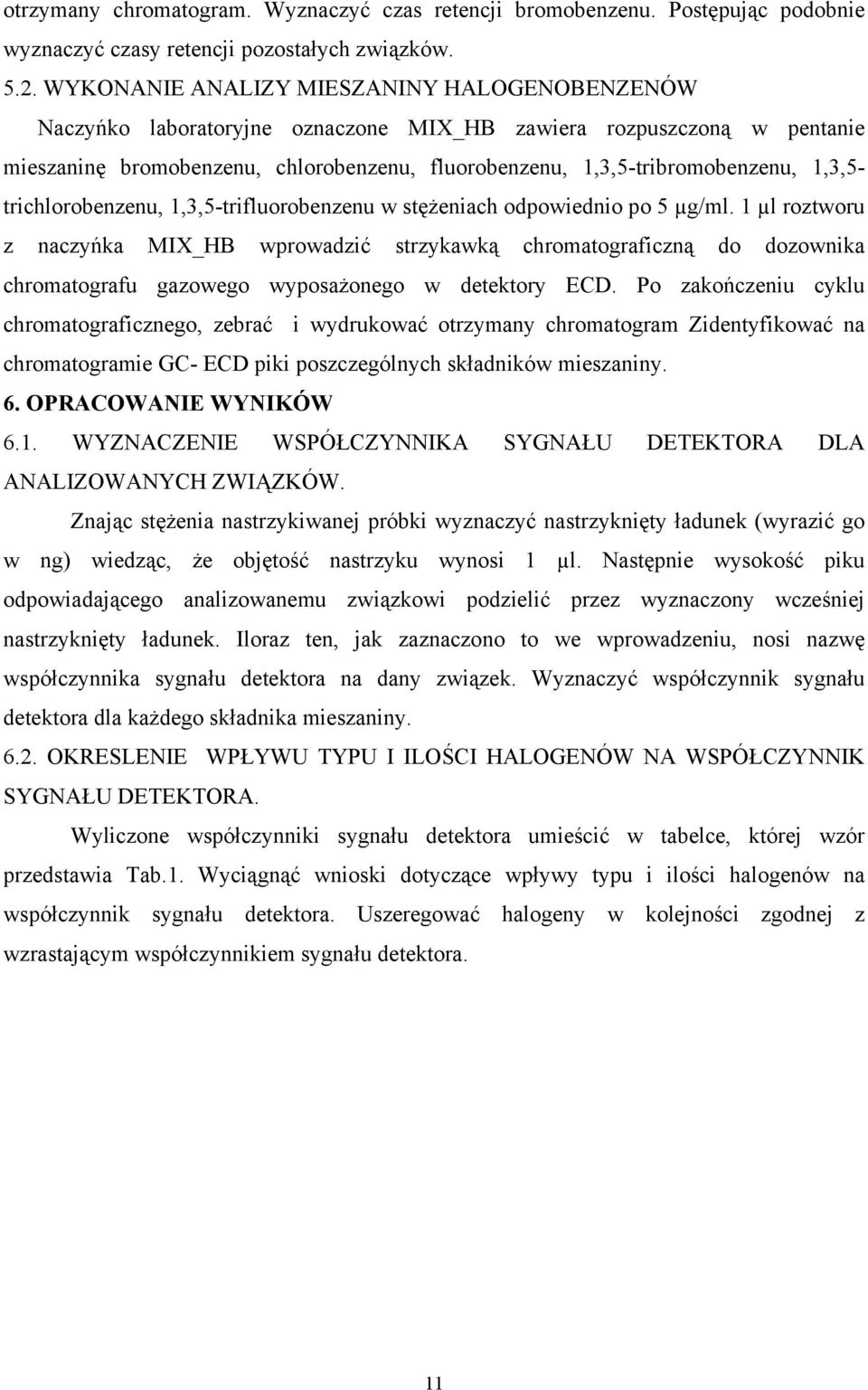 otrzymany chromatogram. Wyznaczyć czas retencji bromobenzenu. Postępując podobnie wyznaczyć czasy retencji pozostałych związków.

5.2. WYKONANIE ANALIZY MIESZANINY HALOGENOBENZENÓW

Naczyńko laboratoryjne oznaczone MIX_HB zawiera rozpuszczoną w pentanie mieszaninę bromobenzenu, chlorobenzenu, fluorobenzenu, 1,3,5-tribromobenzenu, 1,3,5-trichlorobenzenu, 1,3,5-trifluorobenzenu w stężeniach odpowiednio po 5 μg/ml. 1 μl roztworu z naczyńka MIX_HB wprowadzić strzykawką chromatograficzną do dozownika chromatografu gazowego wyposażonego w detektory ECD. Po zakończeniu cyklu chromatograficznego, zebrać i wydrukować otrzymany chromatogram Zidentyfikować na chromatogramie GC- ECD piki poszczególnych składników mieszaniny.

6. OPRACOWANIE WYNIKÓW

6.1. WYZNACZENIE WSPÓŁCZYNNIKA SYGNAŁU DETEKTORA DLA ANALIZOWANYCH ZWIĄZKÓW.

Znając stężenia nastrzykiwanej próbki wyznaczyć nastrzyknięty ładunek (wyrazić go w ng) wiedząc, że objętość nastrzyku wynosi 1 μl. Następnie wysokość piku odpowiadającego analizowanemu związkowi podzielić przez wyznaczony wcześniej nastrzyknięty ładunek. Iloraz ten, jak zaznaczono to we wprowadzeniu, nosi nazwę współczynnika sygnału detektora na dany związek. Wyznaczyć współczynnik sygnału detektora dla każdego składnika mieszaniny.

6.2. OKRESLENIE WPŁYWU TYPU I ILOŚCI HALOGENÓW NA WSPÓŁCZYNNIK SYGNAŁU DETEKTORA.

Wyliczone współczynniki sygnału detektora umieścić w tabelce, której wzór przedstawia Tab.1. Wyciągnąć wnioski dotyczące wpływy typu i ilości halogenów na współczynnik sygnału detektora. Uszeregować halogeny w kolejności zgodnej z wzrastającym współczynnikiem sygnału detektora.

11